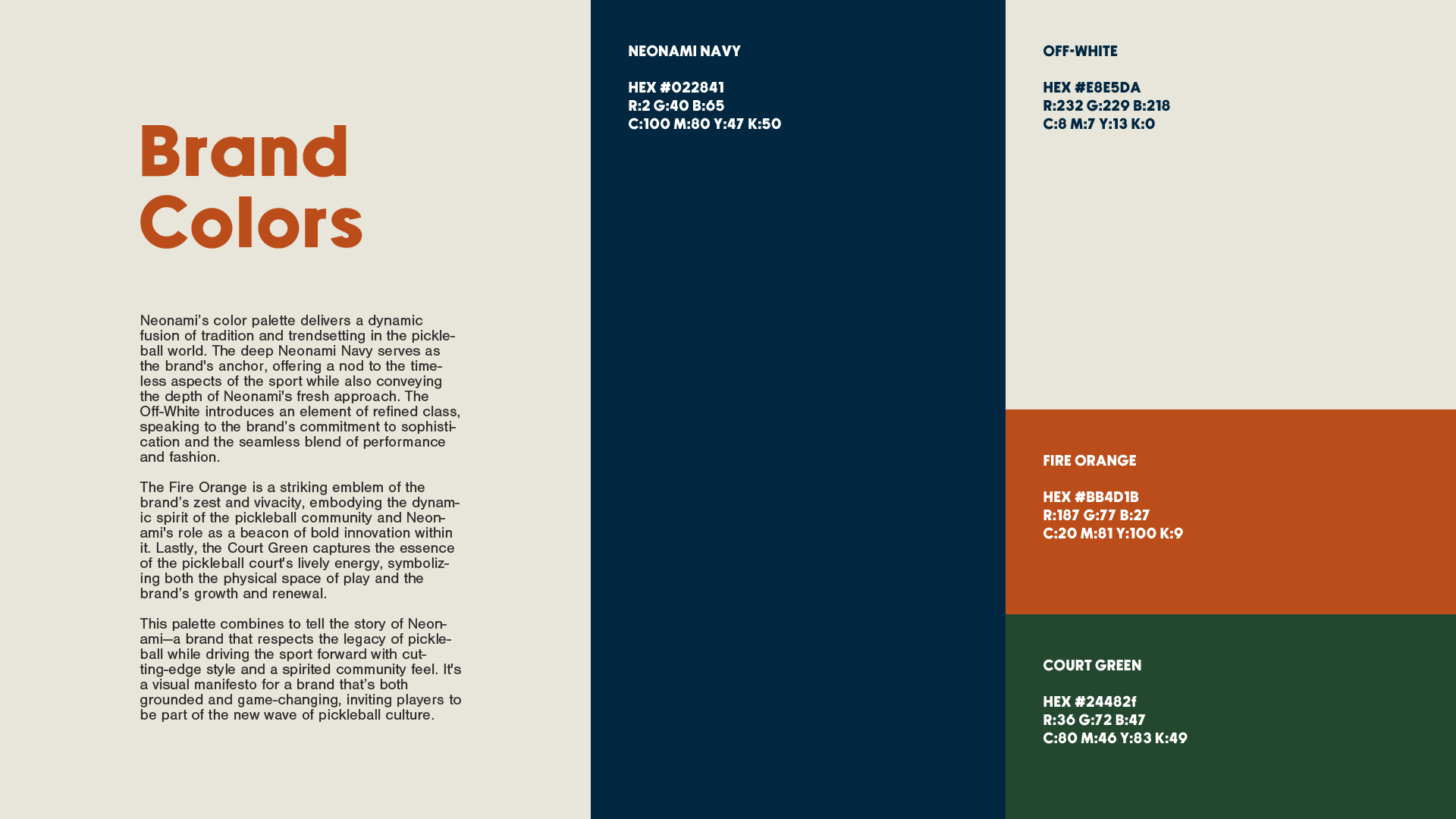 Brand Colors

Neonami's color palette delivers a dynamic fusion of tradition and trendsetting in the pickleball world. The deep Neonami Navy serves as the brand's anchor, offering a nod to the timeless aspects of the sport while also conveying the depth of Neonami's fresh approach. The Off-White introduces an element of refined class, speaking to the brand's commitment to sophistication and the seamless blend of performance and fashion.

The Fire Orange is a striking emblem of the brand's zest and vivacity, embodying the dynamic spirit of the pickleball community and Neonami's role as a beacon of bold innovation within it. Lastly, the Court Green captures the essence of the pickleball court's lively energy, symbolizing both the physical space of play and the brand's growth and renewal.

This palette combines to tell the story of Neonami—a brand that respects the legacy of pickleball while driving the sport forward with cutting-edge style and a spirited community feel. It's a visual manifesto for a brand that's both grounded and game-changing, inviting players to be part of the new wave of pickleball culture.

NEONAMI NAVY

HEX #022841
R:2 G:40 B:65
C:100 M:80 Y:47 K:50

OFF-WHITE

HEX #E8E5DA
R:232 G:229 B:218
C:8 M:7 Y:13 K:0

FIRE ORANGE

HEX #BB4D1B
R:187 G:77 B:27
C:20 M:81 Y:100 K:9

COURT GREEN

HEX #24482f
R:36 G:72 B:47
C:80 M:46 Y:83 K:49